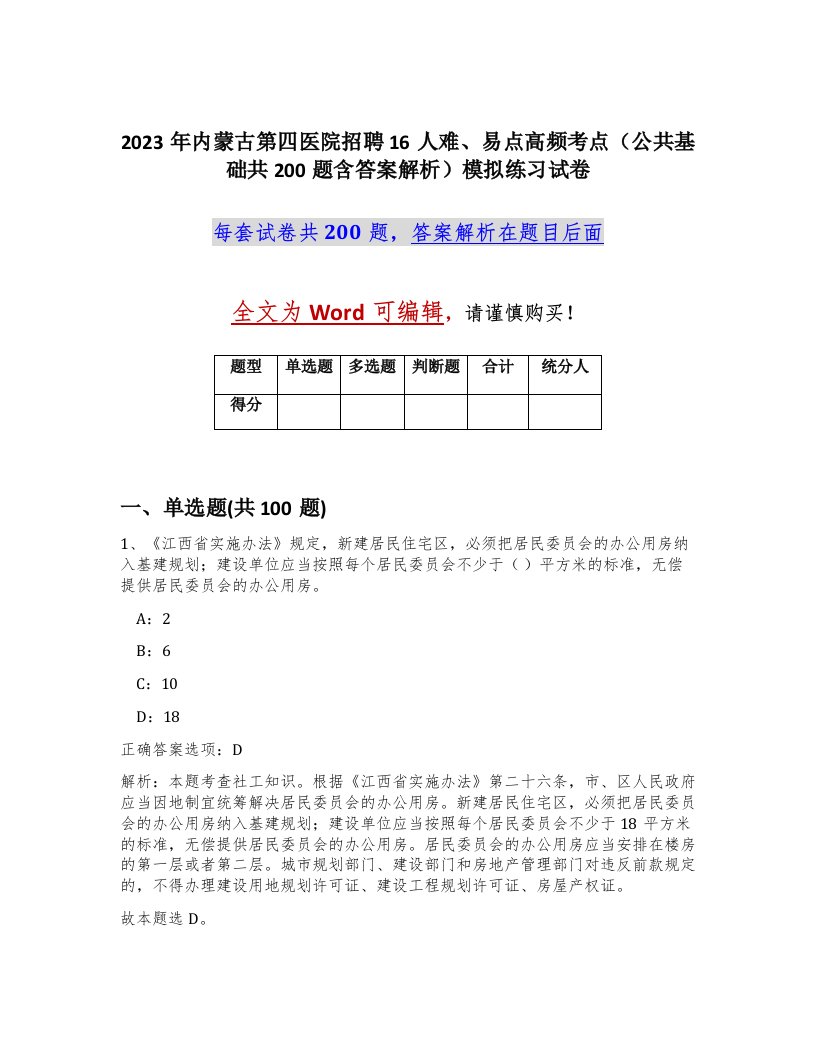 2023 年内蒙古第四医院招聘 16 人难、易点高频考点（公共基础共 200 题含答案解析）模拟练习试卷

每套试卷共 200 题，答案解析在题目后面

全文为 Word 可编辑，请谨慎购买！

| 题型 | 单选题 | 多选题 | 判断题 | 合计 | 统分人 |
|---|---|---|---|---|---|
| 得分 | | | | | |

一、单选题(共 100 题)

1、《江西省实施办法》规定，新建居民住宅区，必须把居民委员会的办公用房纳入基建规划；建设单位应当按照每个居民委员会不少于（ ）平方米的标准，无偿提供居民委员会的办公用房。

A：2

B：6

C：10

D：18

正确答案选项：D

解析：本题考查社工知识。根据《江西省实施办法》第二十六条，市、区人民政府应当因地制宜统筹解决居民委员会的办公用房。新建居民住宅区，必须把居民委员会的办公用房纳入基建规划；建设单位应当按照每个居民委员会不少于 18 平方米的标准，无偿提供居民委员会的办公用房。居民委员会的办公用房应当安排在楼房的第一层或者第二层。城市规划部门、建设部门和房地产管理部门对违反前款规定的，不得办理建设用地规划许可证、建设工程规划许可证、房屋产权证。

故本题选 D。